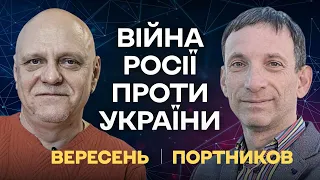 ВІЙНА
РОСІЇ
ПРОТИ
УКРАЇНИ

ВЕРЕСЕНЬ | ПОРТНИКОВ